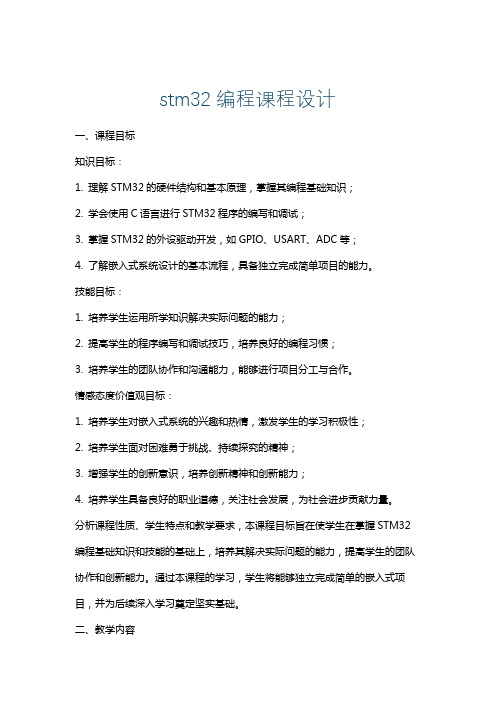 stm32 编程课程设计

一、课程目标

知识目标：

1. 理解 STM32 的硬件结构和基本原理，掌握其编程基础知识；

2. 学会使用 C 语言进行 STM32 程序的编写和调试；

3. 掌握 STM32 的外设驱动开发，如 GPIO、USART、ADC 等；

4. 了解嵌入式系统设计的基本流程，具备独立完成简单项目的能力。

技能目标：

1. 培养学生运用所学知识解决实际问题的能力；

2. 提高学生的程序编写和调试技巧，培养良好的编程习惯；

3. 培养学生的团队协作和沟通能力，能够进行项目分工与合作。

情感态度价值观目标：

1. 培养学生对嵌入式系统的兴趣和热情，激发学生的学习积极性；

2. 培养学生面对困难勇于挑战、持续探究的精神；

3. 增强学生的创新意识，培养创新精神和创新能力；

4. 培养学生具备良好的职业道德，关注社会发展，为社会进步贡献力量。

分析课程性质、学生特点和教学要求，本课程目标旨在使学生在掌握 STM32 编程基础知识和技能的基础上，培养其解决实际问题的能力，提高学生的团队协作和创新能力。通过本课程的学习，学生将能够独立完成简单的嵌入式项目，并为后续深入学习奠定坚实基础。

二、教学内容